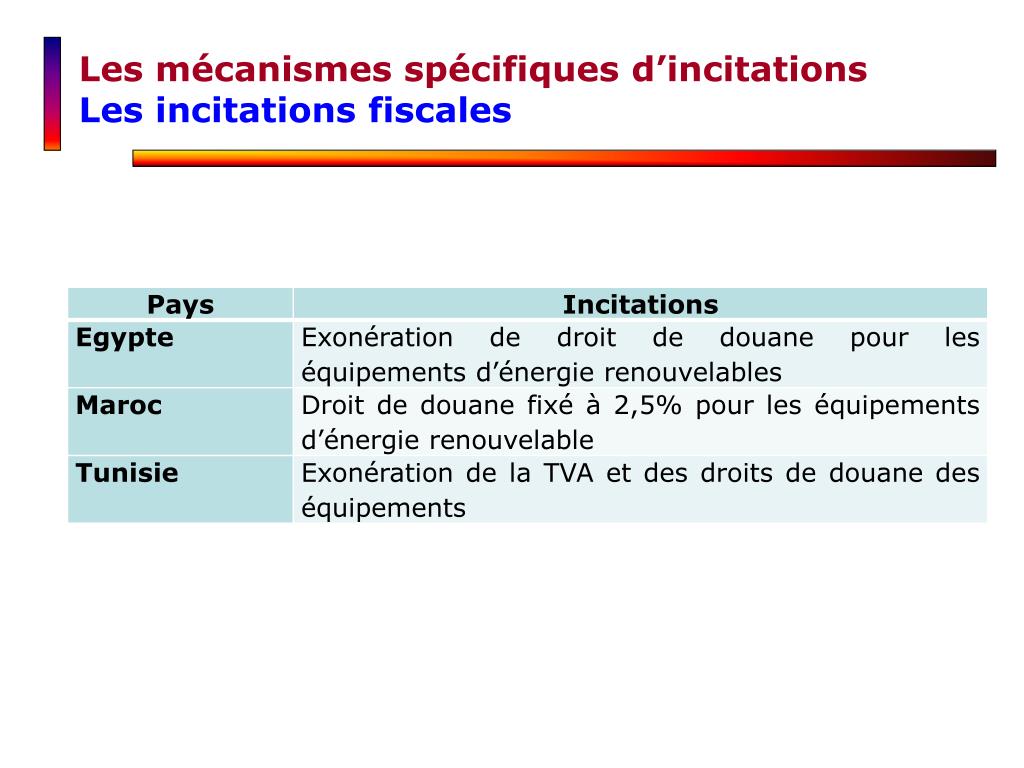 Les mécanismes spécifiques d’incitations
Les incitations fiscales

| Pays | Incitations |
|---|---|
| Egypte | Exonération de droit de douane pour les équipements d’énergie renouvelables |
| Maroc | Droit de douane fixé à 2,5% pour les équipements d’énergie renouvelable |
| Tunisie | Exonération de la TVA et des droits de douane des équipements |